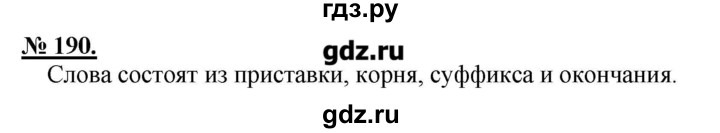 гдз.ру

№ 190.

gdz.ru

Слова состоят из приставки, корня, суффикса и окончания.

gdz.ru